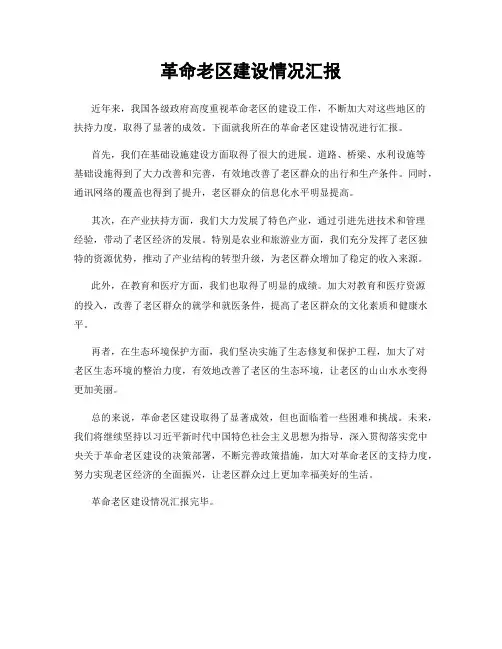 革命老区建设情况汇报

近年来，我国各级政府高度重视革命老区的建设工作，不断加大对这些地区的扶持力度，取得了显著的成效。下面就我所在的革命老区建设情况进行汇报。

首先，我们在基础设施建设方面取得了很大的进展。道路、桥梁、水利设施等基础设施得到了大力改善和完善，有效地改善了老区群众的出行和生产条件。同时，通讯网络的覆盖也得到了提升，老区群众的信息化水平明显提高。

其次，在产业扶持方面，我们大力发展了特色产业，通过引进先进技术和管理经验，带动了老区经济的发展。特别是农业和旅游业方面，我们充分发挥了老区独特的资源优势，推动了产业结构的转型升级，为老区群众增加了稳定的收入来源。

此外，在教育和医疗方面，我们也取得了明显的成绩。加大对教育和医疗资源的投入，改善了老区群众的就学和就医条件，提高了老区群众的文化素质和健康水平。

再者，在生态环境保护方面，我们坚决实施了生态修复和保护工程，加大了对老区生态环境的整治力度，有效地改善了老区的生态环境，让老区的山山水水变得更加美丽。

总的来说，革命老区建设取得了显著成效，但也面临着一些困难和挑战。未来，我们将继续坚持以习近平新时代中国特色社会主义思想为指导，深入贯彻落实党中央关于革命老区建设的决策部署，不断完善政策措施，加大对革命老区的支持力度，努力实现老区经济的全面振兴，让老区群众过上更加幸福美好的生活。

革命老区建设情况汇报完毕。